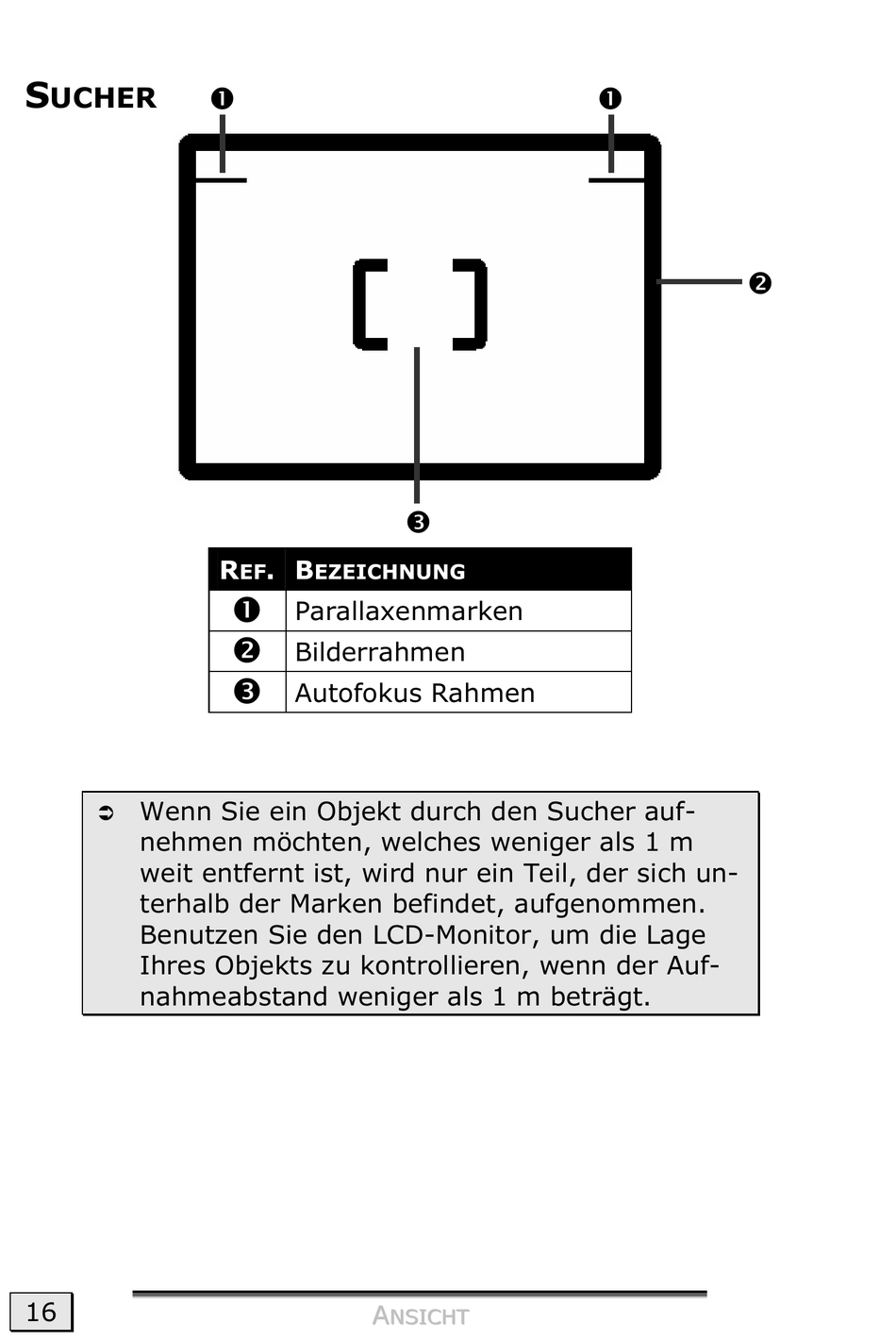 SUCHER

❶ ❶

❷

❸

| REF. | BEZEICHNUNG |
|---|---|
| ❶ | Parallaxenmarken |
| ❷ | Bilderrahmen |
| ❸ | Autofokus Rahmen |

➲ Wenn Sie ein Objekt durch den Sucher aufnehmen möchten, welches weniger als 1 m weit entfernt ist, wird nur ein Teil, der sich unterhalb der Marken befindet, aufgenommen. Benutzen Sie den LCD-Monitor, um die Lage Ihres Objekts zu kontrollieren, wenn der Aufnahmeabstand weniger als 1 m beträgt.

16

ANSICHT